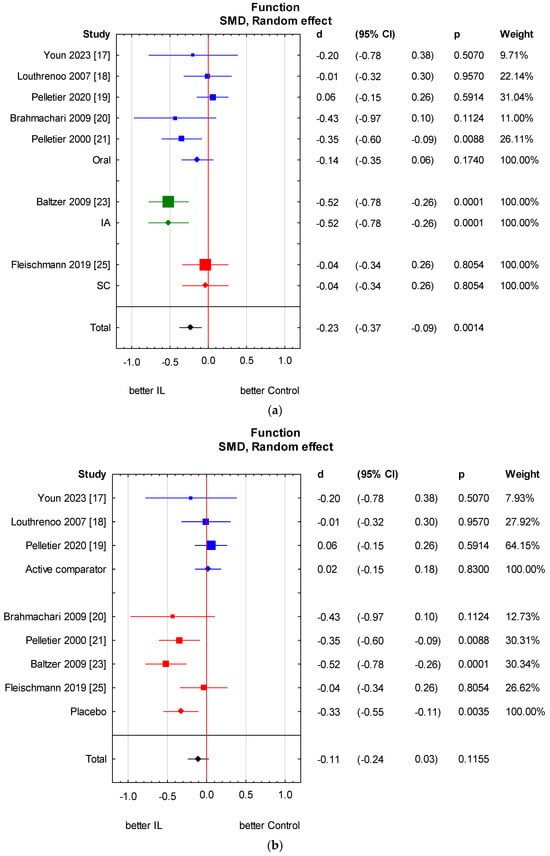 Function
SMD, Random effect

| Study | d | (95% CI) | | p | Weight |
|---|---|---|---|---|---|
| Youn 2023 [17] | -0.20 | (-0.78 | 0.38) | 0.5070 | 9.71% |
| Louthrenoo 2007 [18] | -0.01 | (-0.32 | 0.30) | 0.9570 | 22.14% |
| Pelletier 2020 [19] | 0.06 | (-0.15 | 0.26) | 0.5914 | 31.04% |
| Brahmachari 2009 [20] | -0.43 | (-0.97 | 0.10) | 0.1124 | 11.00% |
| Pelletier 2000 [21] | -0.35 | (-0.60 | -0.09) | 0.0088 | 26.11% |
| Oral | -0.14 | (-0.35 | 0.06) | 0.1740 | 100.00% |
| Baltzer 2009 [23] | -0.52 | (-0.78 | -0.26) | 0.0001 | 100.00% |
| IA | -0.52 | (-0.78 | -0.26) | 0.0001 | 100.00% |
| Fleischmann 2019 [25] | -0.04 | (-0.34 | 0.26) | 0.8054 | 100.00% |
| SC | -0.04 | (-0.34 | 0.26) | 0.8054 | 100.00% |
| Total | -0.23 | (-0.37 | -0.09) | 0.0014 | |

-1.0 -0.5 0.0 0.5 1.0

better IL better Control

(a)

Function
SMD, Random effect

| Study | d | (95% CI) | | p | Weight |
|---|---|---|---|---|---|
| Youn 2023 [17] | -0.20 | (-0.78 | 0.38) | 0.5070 | 7.93% |
| Louthrenoo 2007 [18] | -0.01 | (-0.32 | 0.30) | 0.9570 | 27.92% |
| Pelletier 2020 [19] | 0.06 | (-0.15 | 0.26) | 0.5914 | 64.15% |
| Active comparator | 0.02 | (-0.15 | 0.18) | 0.8300 | 100.00% |
| Brahmachari 2009 [20] | -0.43 | (-0.97 | 0.10) | 0.1124 | 12.73% |
| Pelletier 2000 [21] | -0.35 | (-0.60 | -0.09) | 0.0088 | 30.31% |
| Baltzer 2009 [23] | -0.52 | (-0.78 | -0.26) | 0.0001 | 30.34% |
| Fleischmann 2019 [25] | -0.04 | (-0.34 | 0.26) | 0.8054 | 26.62% |
| Placebo | -0.33 | (-0.55 | -0.11) | 0.0035 | 100.00% |
| Total | -0.11 | (-0.24 | 0.03) | 0.1155 | |

-1.0 -0.5 0.0 0.5 1.0

better IL better Control

(b)